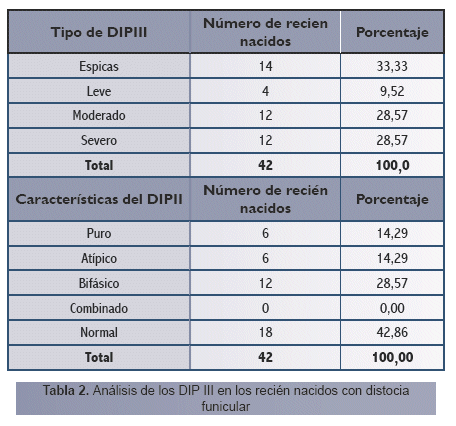 | Tipo de DIPIII | Número de recien nacidos | Porcentaje |
|---|---|---|
| Espicas | 14 | 33,33 |
| Leve | 4 | 9,52 |
| Moderado | 12 | 28,57 |
| Severo | 12 | 28,57 |
| **Total** | **42** | **100,0** |
| **Características del DIPII** | **Número de recién nacidos** | **Porcentaje** |
| Puro | 6 | 14,29 |
| Atípico | 6 | 14,29 |
| Bifásico | 12 | 28,57 |
| Combinado | 0 | 0,00 |
| Normal | 18 | 42,86 |
| **Total** | **42** | **100,00** |

Tabla 2. Análisis de los DIP III en los recién nacidos con distocia funicular